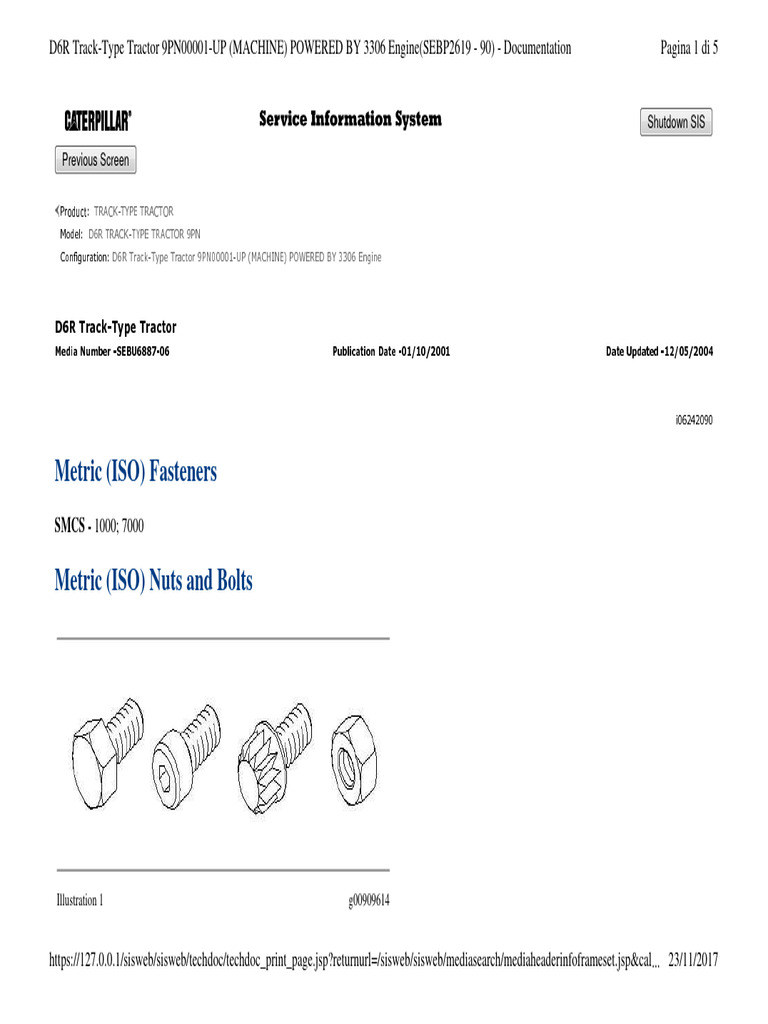 D6R Track-Type Tractor 9PN00001-UP (MACHINE) POWERED BY 3306 Engine(SEBP2619 - 90) - Documentation

Pagina 1 di 5

CATERPILLAR®

Service Information System

Shutdown SIS

Previous Screen

Product: TRACK-TYPE TRACTOR
Model: D6R TRACK-TYPE TRACTOR 9PN
Configuration: D6R Track-Type Tractor 9PN00001-UP (MACHINE) POWERED BY 3306 Engine

D6R Track-Type Tractor

Media Number -SEBU6887-06

Publication Date -01/10/2001

Date Updated -12/05/2004

i06242090

Metric (ISO) Fasteners

SMCS - 1000; 7000

Metric (ISO) Nuts and Bolts

Illustration 1

g00909614

https://127.0.0.1/sisweb/sisweb/techdoc/techdoc_print_page.jsp?returnurl=/sisweb/sisweb/mediasearch/mediaheaderinfoframeset.jsp&cal...

23/11/2017